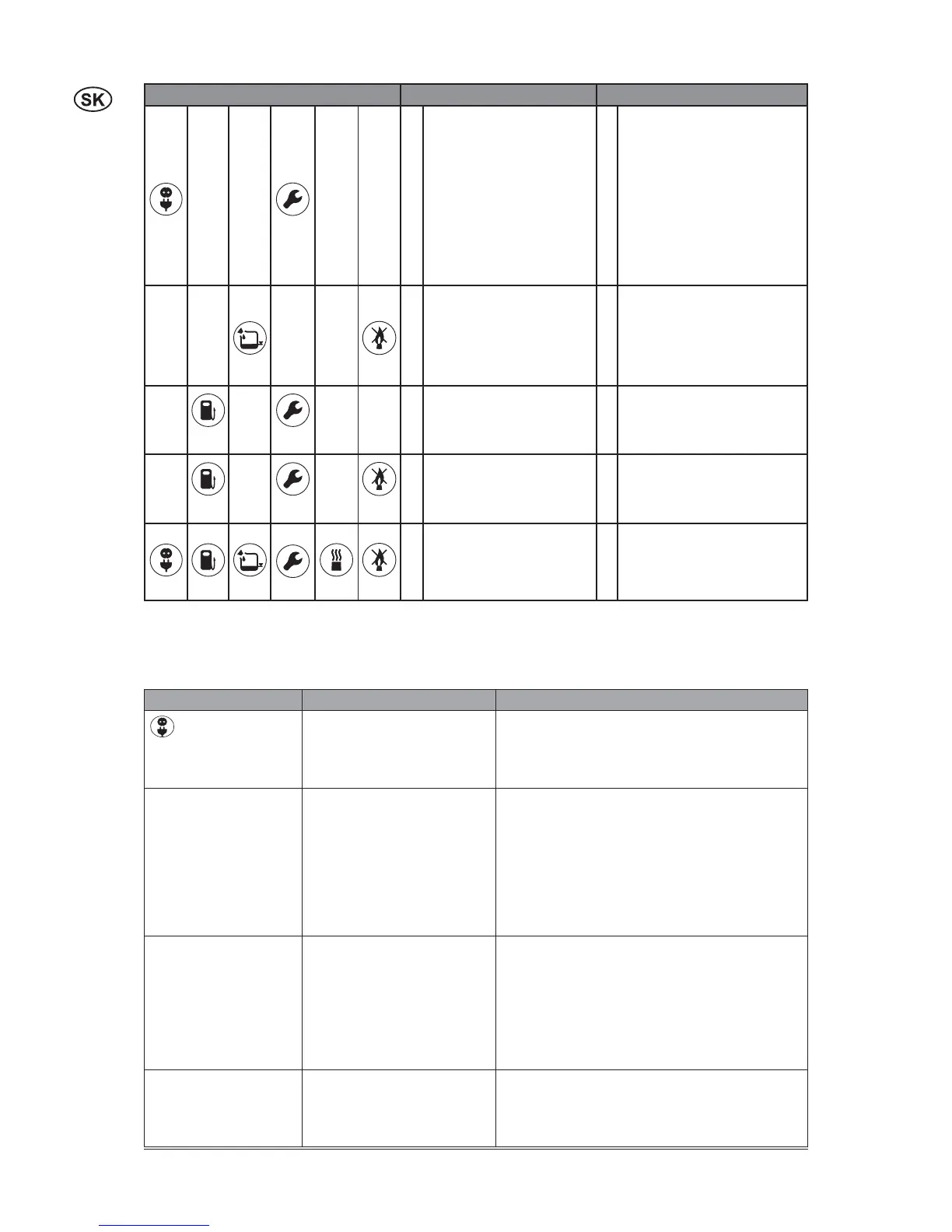 SK